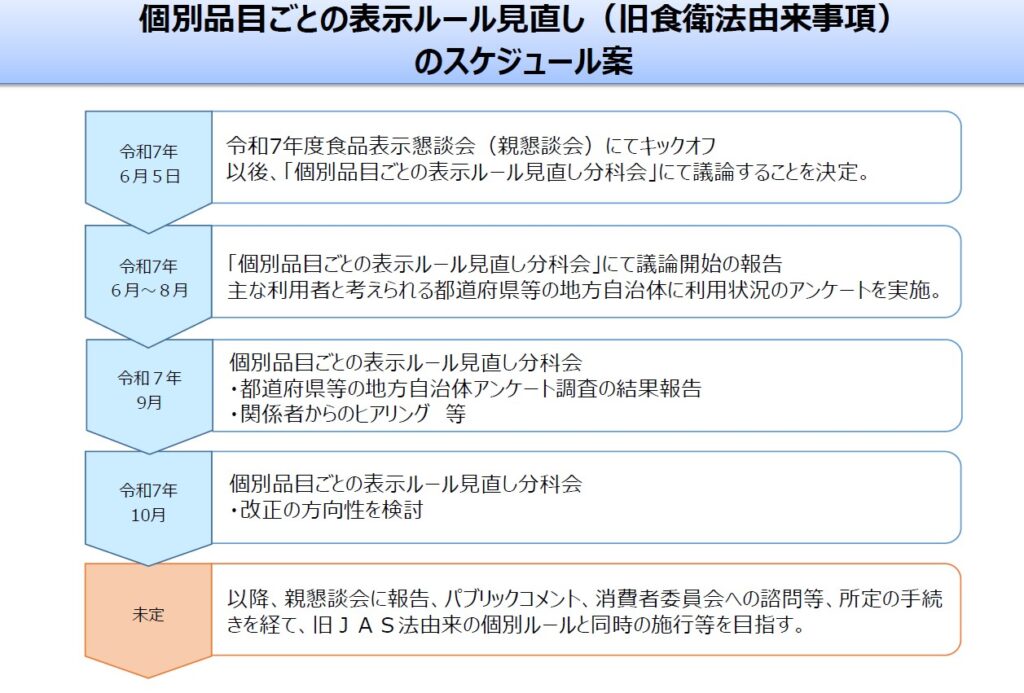 個別品目ごとの表示ルール見直し（旧食衛法由来事項）のスケジュール案

令和7年
6月5日

令和7年度食品表示懇談会（親懇談会）にてキックオフ
以後、「個別品目ごとの表示ルール見直し分科会」にて議論することを決定。

令和7年
6月～8月

「個別品目ごとの表示ルール見直し分科会」にて議論開始の報告
主な利用者と考えられる都道府県等の地方自治体に利用状況のアンケートを実施。

令和７年
9月

個別品目ごとの表示ルール見直し分科会
・都道府県等の地方自治体アンケート調査の結果報告
・関係者からのヒアリング　等

令和7年
10月

個別品目ごとの表示ルール見直し分科会
・改正の方向性を検討

未定

以降、親懇談会に報告、パブリックコメント、消費者委員会への諮問等、所定の手続きを経て、旧ＪＡＳ法由来の個別ルールと同時の施行等を目指す。